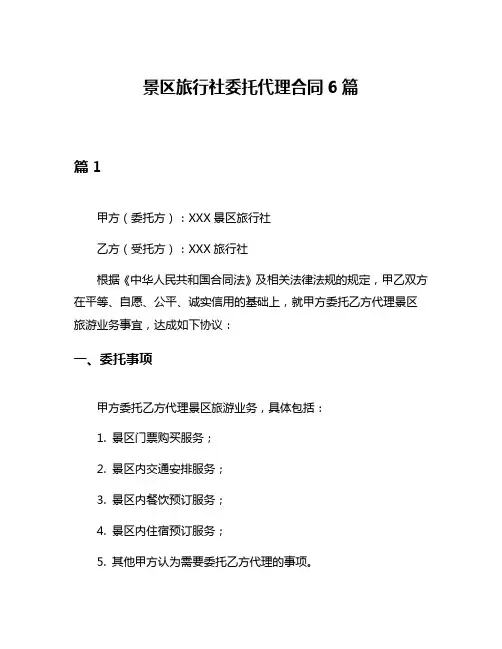 景区旅行社委托代理合同 6 篇

篇 1

甲方（委托方）：XXX 景区旅行社

乙方（受托方）：XXX 旅行社

根据《中华人民共和国合同法》及相关法律法规的规定，甲乙双方在平等、自愿、公平、诚实信用的基础上，就甲方委托乙方代理景区旅游业务事宜，达成如下协议：

一、委托事项

甲方委托乙方代理景区旅游业务，具体包括：

1. 景区门票购买服务；

2. 景区内交通安排服务；

3. 景区内餐饮预订服务；

4. 景区内住宿预订服务；

5. 其他甲方认为需要委托乙方代理的事项。